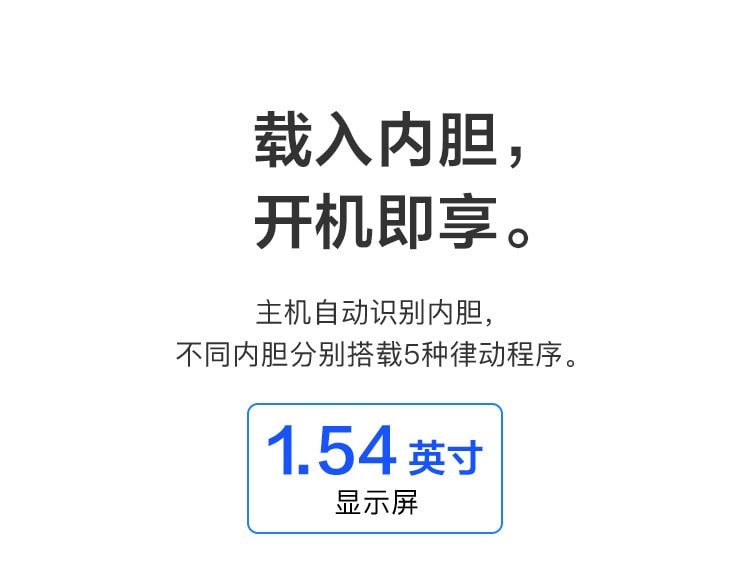 载入内胆，
开机即享。

主机自动识别内胆，
不同内胆分别搭载5种律动程序。

1.54 英寸
显示屏